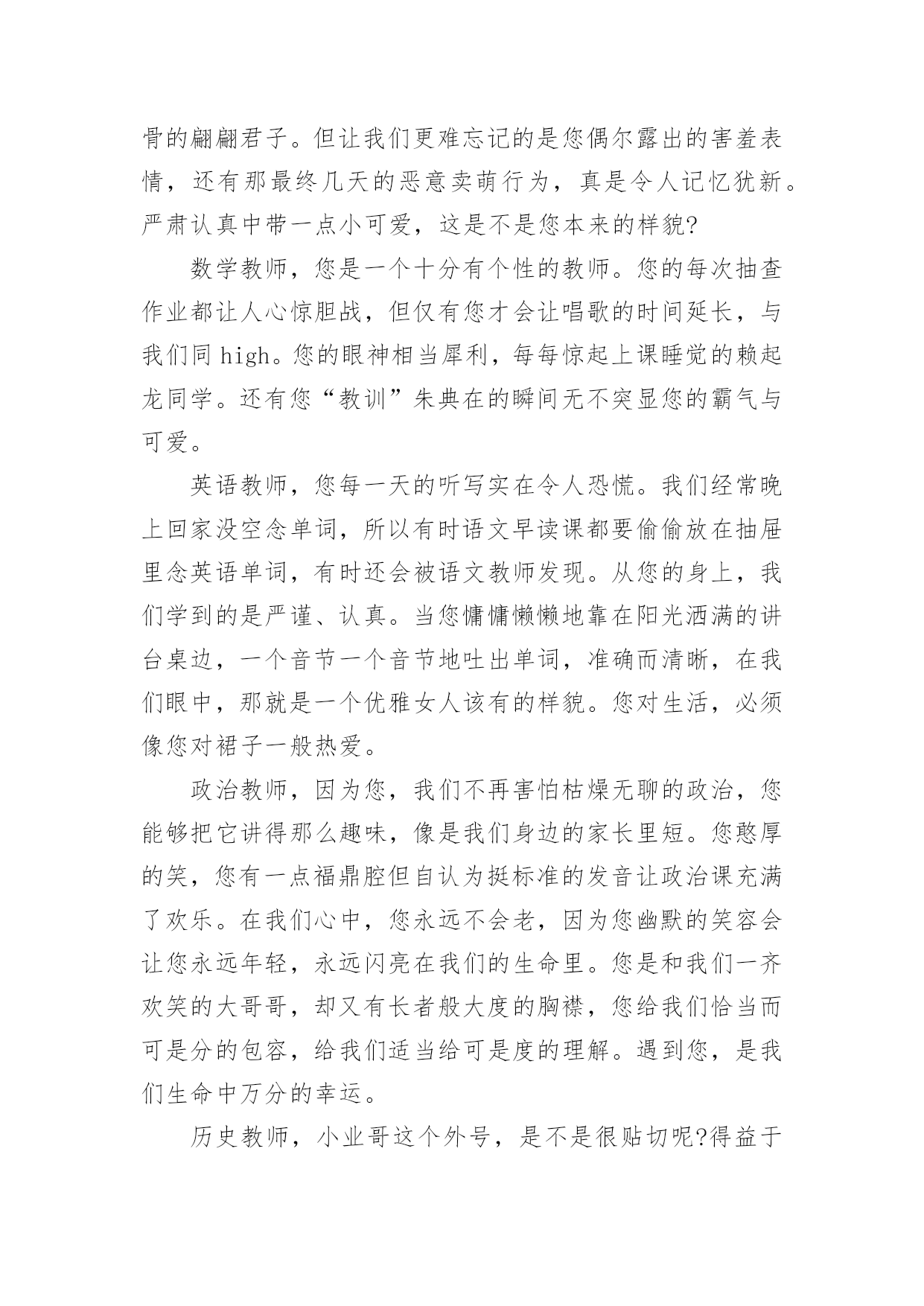 骨的翩翩君子。但让我们更难忘记的是您偶尔露出的害羞表情，还有那最终几天的恶意卖萌行为，真是令人记忆犹新。严肃认真中带一点小可爱，这是不是您本来的样貌?

数学教师，您是一个十分有个性的教师。您的每次抽查作业都让人心惊胆战，但仅有您才会让唱歌的时间延长，与我们同 high。您的眼神相当犀利，每每惊起上课睡觉的赖起龙同学。还有您“教训”朱典在的瞬间无不突显您的霸气与可爱。

英语教师，您每一天的听写实在令人恐慌。我们经常晚上回家没空念单词，所以有时语文早读课都要偷偷放在抽屉里念英语单词，有时还会被语文教师发现。从您的身上，我们学到的是严谨、认真。当您慵慵懒懒地靠在阳光洒满的讲台桌边，一个音节一个音节地吐出单词，准确而清晰，在我们眼中，那就是一个优雅女人该有的样貌。您对生活，必须像您对裙子一般热爱。

政治教师，因为您，我们不再害怕枯燥无聊的政治，您能够把它讲得那么趣味，像是我们身边的家长里短。您憨厚的笑，您有一点福鼎腔但自认为挺标准的发音让政治课充满了欢乐。在我们心中，您永远不会老，因为您幽默的笑容会让您永远年轻，永远闪亮在我们的生命里。您是和我们一齐欢笑的大哥哥，却又有长者般大度的胸襟，您给我们恰当而可是分的包容，给我们适当给可是度的理解。遇到您，是我们生命中万分的幸运。

历史教师，小业哥这个外号，是不是很贴切呢?得益于